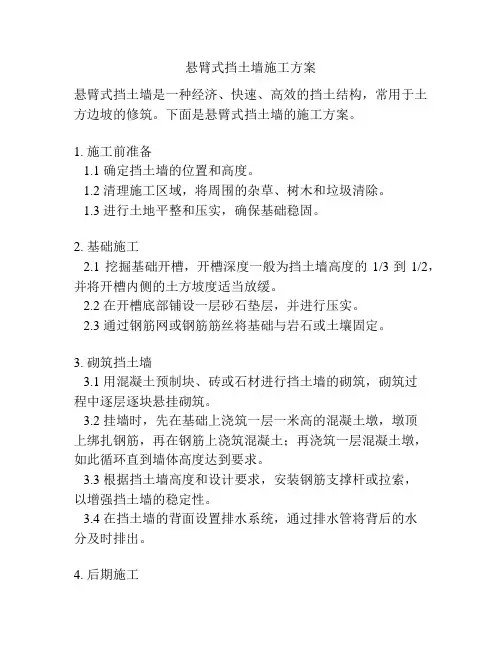 悬臂式挡土墙施工方案

悬臂式挡土墙是一种经济、快速、高效的挡土结构，常用于土方边坡的修筑。下面是悬臂式挡土墙的施工方案。

1. 施工前准备
1.1 确定挡土墙的位置和高度。
1.2 清理施工区域，将周围的杂草、树木和垃圾清除。
1.3 进行土地平整和压实，确保基础稳固。

2. 基础施工
2.1 挖掘基础开槽，开槽深度一般为挡土墙高度的 1/3 到 1/2，并将开槽内侧的土方坡度适当放缓。
2.2 在开槽底部铺设一层砂石垫层，并进行压实。
2.3 通过钢筋网或钢筋筋丝将基础与岩石或土壤固定。

3. 砌筑挡土墙
3.1 用混凝土预制块、砖或石材进行挡土墙的砌筑，砌筑过程中逐层逐块悬挂砌筑。
3.2 挂墙时，先在基础上浇筑一层一米高的混凝土墩，墩顶上绑扎钢筋，再在钢筋上浇筑混凝土；再浇筑一层混凝土墩，如此循环直到墙体高度达到要求。
3.3 根据挡土墙高度和设计要求，安装钢筋支撑杆或拉索，以增强挡土墙的稳定性。
3.4 在挡土墙的背面设置排水系统，通过排水管将背后的水分及时排出。

4. 后期施工